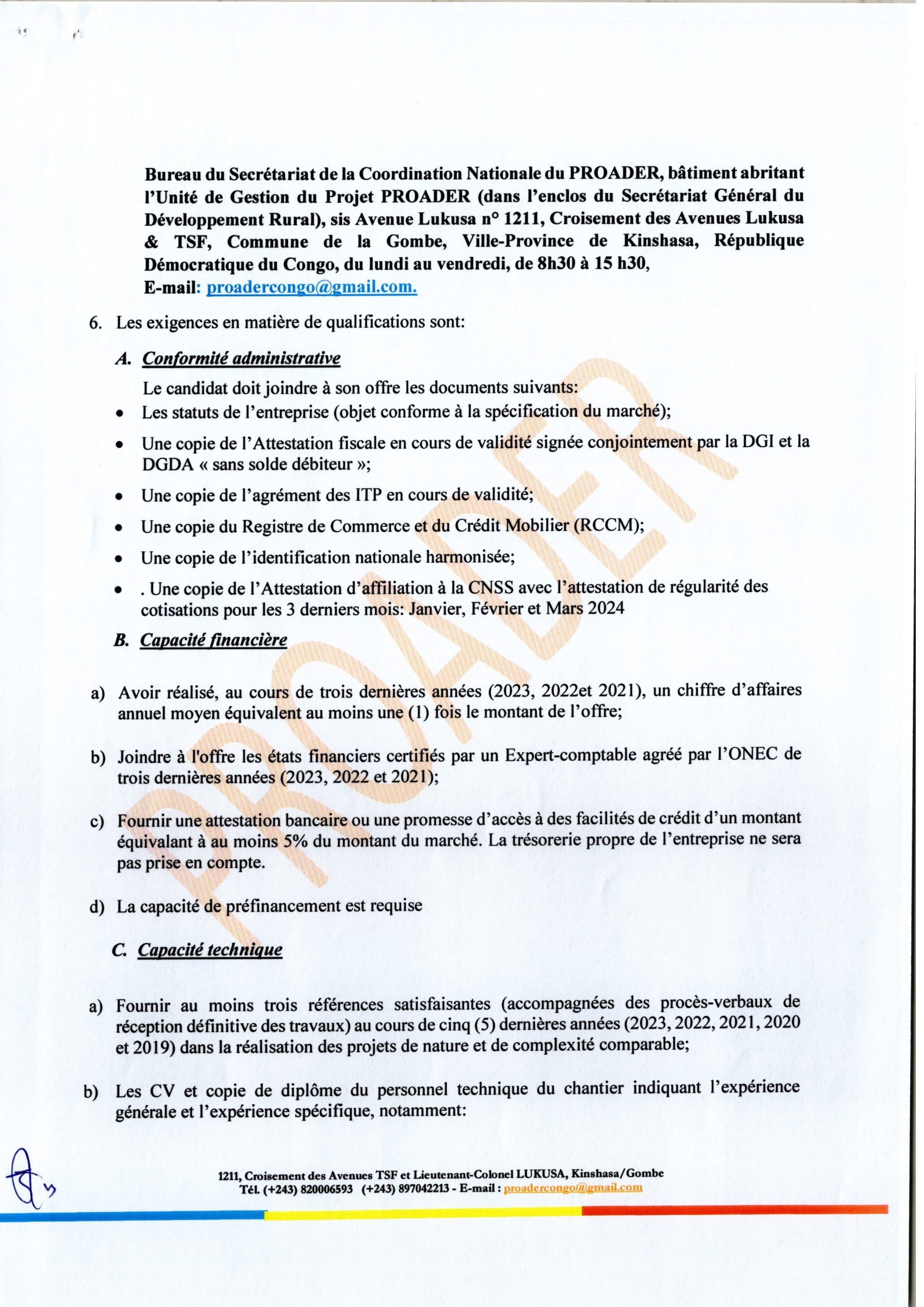 Bureau du Secrétariat de la Coordination Nationale du PROADER, bâtiment abritant l'Unité de Gestion du Projet PROADER (dans l'enclos du Secrétariat Général du Développement Rural), sis Avenue Lukusa n° 1211, Croisement des Avenues Lukusa & TSF, Commune de la Gombe, Ville-Province de Kinshasa, République Démocratique du Congo, du lundi au vendredi, de 8h30 à 15 h30,
E-mail: proadercongo@gmail.com.

6. Les exigences en matière de qualifications sont:

A. Conformité administrative

Le candidat doit joindre à son offre les documents suivants:
• Les statuts de l'entreprise (objet conforme à la spécification du marché);
• Une copie de l'Attestation fiscale en cours de validité signée conjointement par la DGI et la DGDA « sans solde débiteur »;
• Une copie de l'agrément des ITP en cours de validité;
• Une copie du Registre de Commerce et du Crédit Mobilier (RCCM);
• Une copie de l'identification nationale harmonisée;
• . Une copie de l'Attestation d'affiliation à la CNSS avec l'attestation de régularité des cotisations pour les 3 derniers mois: Janvier, Février et Mars 2024

B. Capacité financière

a) Avoir réalisé, au cours de trois dernières années (2023, 2022et 2021), un chiffre d'affaires annuel moyen équivalent au moins une (1) fois le montant de l'offre;

b) Joindre à l'offre les états financiers certifiés par un Expert-comptable agréé par l'ONEC de trois dernières années (2023, 2022 et 2021);

c) Fournir une attestation bancaire ou une promesse d'accès à des facilités de crédit d'un montant équivalant à au moins 5% du montant du marché. La trésorerie propre de l'entreprise ne sera pas prise en compte.

d) La capacité de préfinancement est requise

C. Capacité technique

a) Fournir au moins trois références satisfaisantes (accompagnées des procès-verbaux de réception définitive des travaux) au cours de cinq (5) dernières années (2023, 2022, 2021, 2020 et 2019) dans la réalisation des projets de nature et de complexité comparable;

b) Les CV et copie de diplôme du personnel technique du chantier indiquant l'expérience générale et l'expérience spécifique, notamment:

1211, Croisement des Avenues TSF et Lieutenant-Colonel LUKUSA, Kinshasa/Gombe
Tél. (+243) 820006593 (+243) 897042213 - E-mail : proadercongo@gmail.com

PROADER